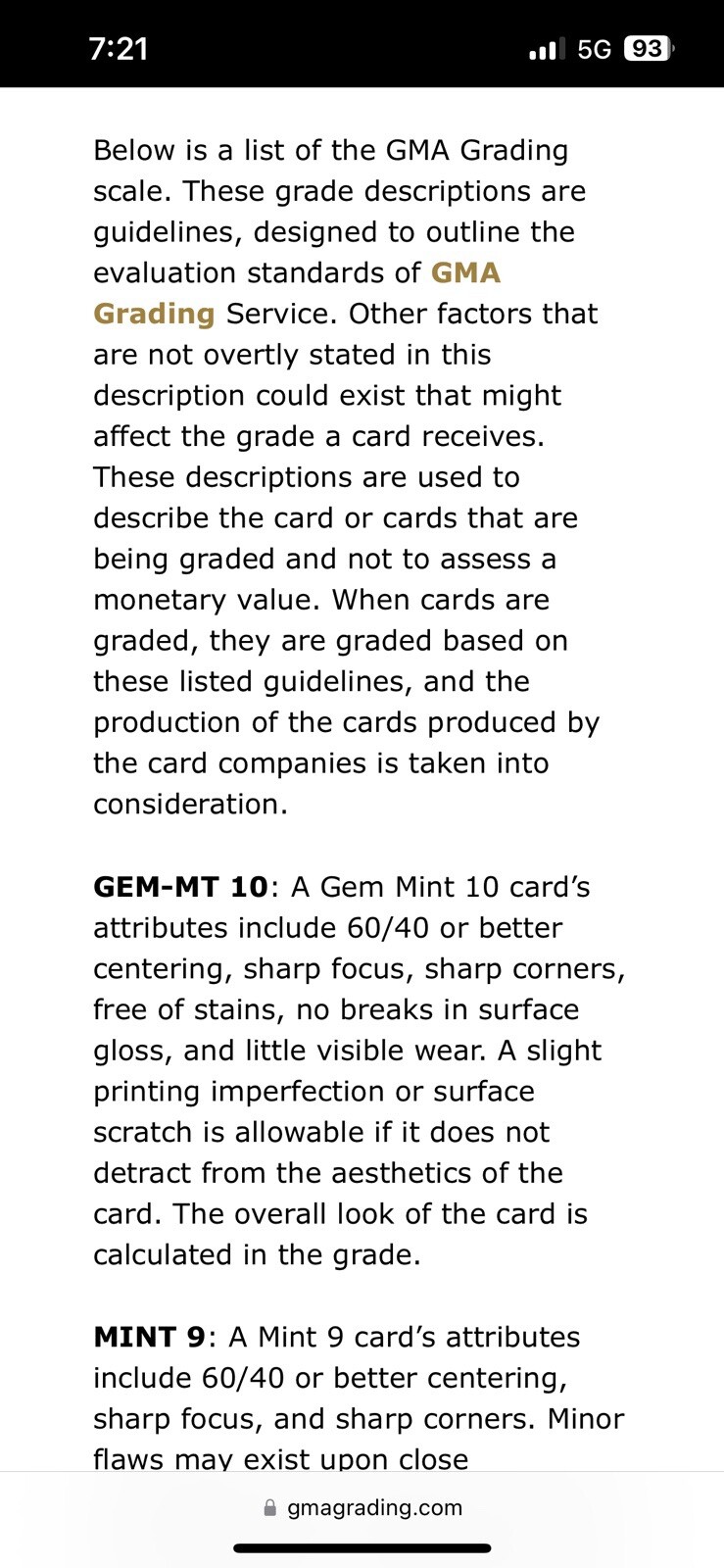 7:21 5G 93

Below is a list of the GMA Grading scale. These grade descriptions are guidelines, designed to outline the evaluation standards of GMA Grading Service. Other factors that are not overtly stated in this description could exist that might affect the grade a card receives. These descriptions are used to describe the card or cards that are being graded and not to assess a monetary value. When cards are graded, they are graded based on these listed guidelines, and the production of the cards produced by the card companies is taken into consideration.

GEM-MT 10: A Gem Mint 10 card's attributes include 60/40 or better centering, sharp focus, sharp corners, free of stains, no breaks in surface gloss, and little visible wear. A slight printing imperfection or surface scratch is allowable if it does not detract from the aesthetics of the card. The overall look of the card is calculated in the grade.

MINT 9: A Mint 9 card's attributes include 60/40 or better centering, sharp focus, and sharp corners. Minor flaws may exist upon close

gmagrading.com